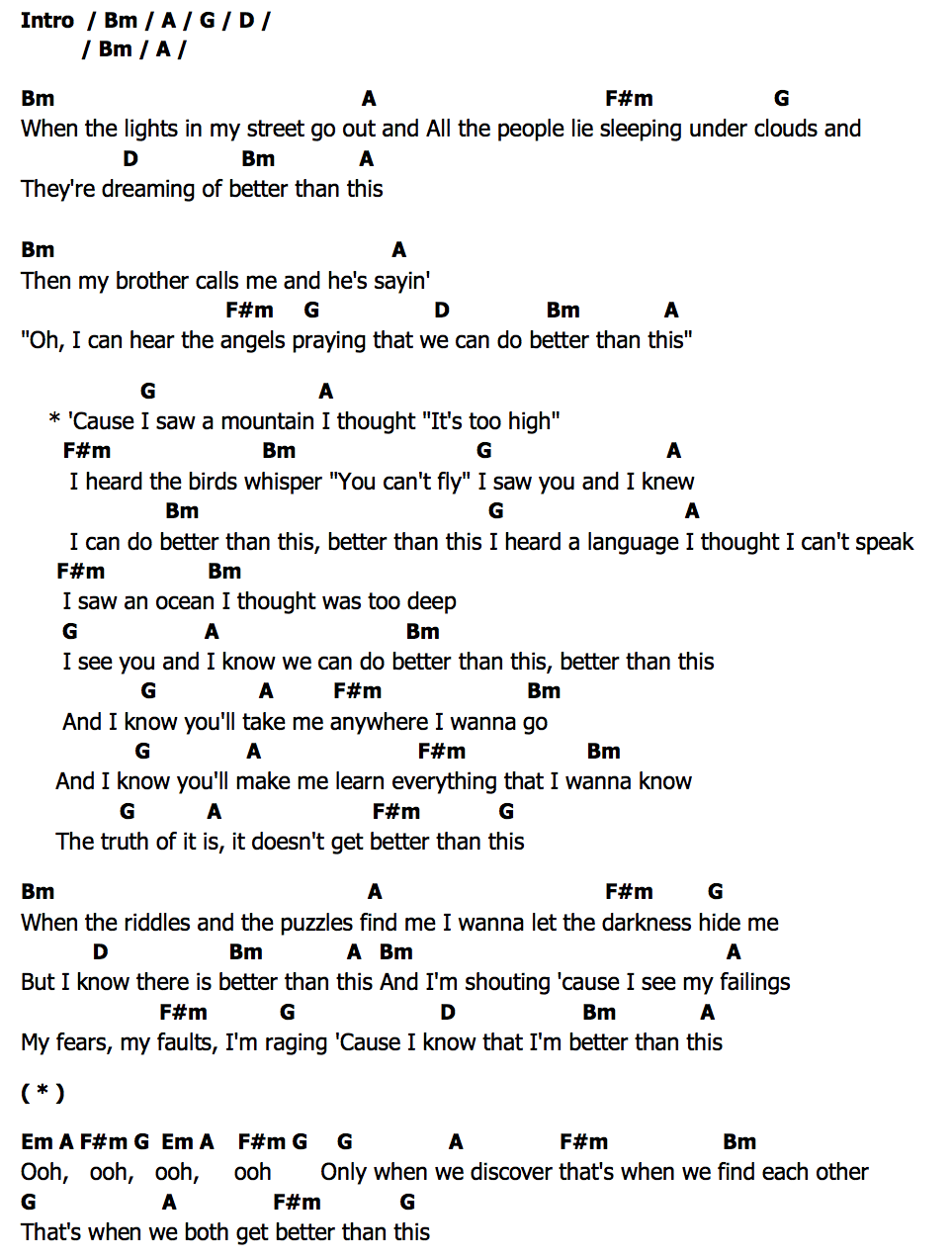 Intro / Bm / A / G / D /
/ Bm / A /

Bm A F#m G
When the lights in my street go out and All the people lie sleeping under clouds and
D Bm A
They're dreaming of better than this

Bm A
Then my brother calls me and he's sayin'
F#m G D Bm A
"Oh, I can hear the angels praying that we can do better than this"

G A
* 'Cause I saw a mountain I thought "It's too high"
F#m Bm G A
I heard the birds whisper "You can't fly" I saw you and I knew
Bm G A
I can do better than this, better than this I heard a language I thought I can't speak
F#m Bm
I saw an ocean I thought was too deep
G A Bm
I see you and I know we can do better than this, better than this
G A F#m Bm
And I know you'll take me anywhere I wanna go
G A F#m Bm
And I know you'll make me learn everything that I wanna know
G A F#m G
The truth of it is, it doesn't get better than this

Bm A F#m G
When the riddles and the puzzles find me I wanna let the darkness hide me
D Bm A Bm A
But I know there is better than this And I'm shouting 'cause I see my failings
F#m G D Bm A
My fears, my faults, I'm raging 'Cause I know that I'm better than this

( * )

Em A F#m G Em A F#m G G A F#m Bm
Ooh, ooh, ooh, ooh Only when we discover that's when we find each other
G A F#m G
That's when we both get better than this